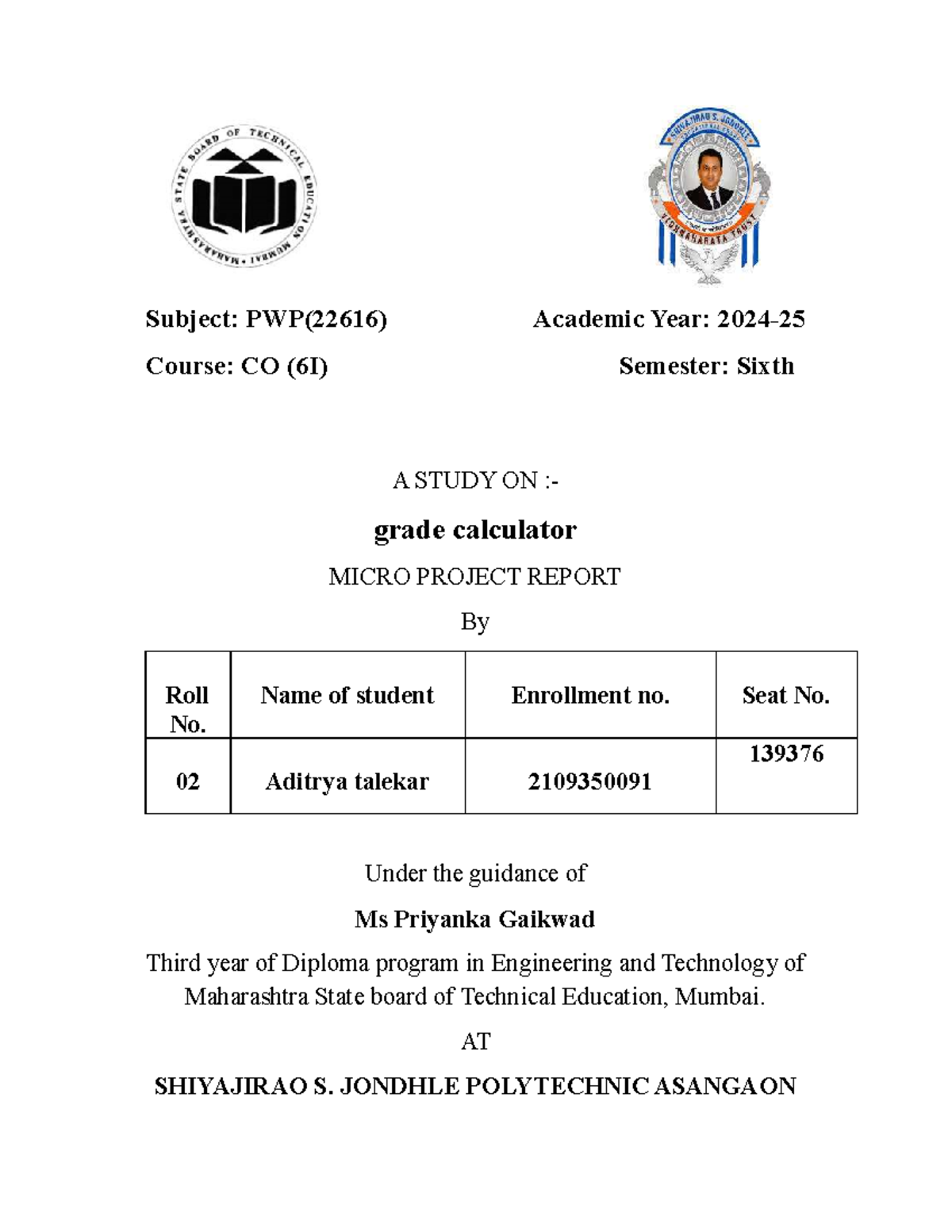 MAHARASHTRA STATE BOARD OF TECHNICAL EDUCATION MUMBAI

SHIVAJIRAO S. JONDHLE

VIGHNAHARATA TRUST

Subject: PWP(22616)

Academic Year: 2024-25

Course: CO (6I)

Semester: Sixth

A STUDY ON :-

grade calculator

MICRO PROJECT REPORT

By

| Roll No. | Name of student | Enrollment no. | Seat No. |
|---|---|---|---|
| 02 | Aditrya talekar | 2109350091 | 139376 |

Under the guidance of

Ms Priyanka Gaikwad

Third year of Diploma program in Engineering and Technology of Maharashtra State board of Technical Education, Mumbai.

AT

SHIYAJIRAO S. JONDHLE POLYTECHNIC ASANGAON